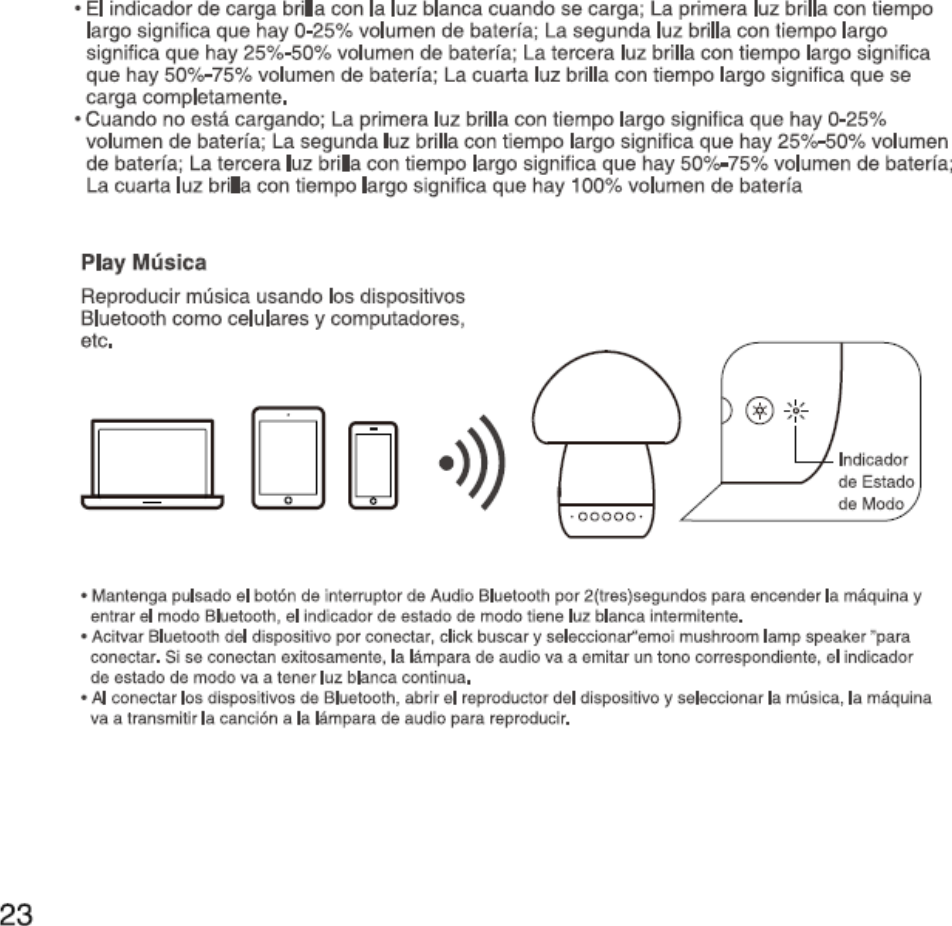 • El indicador de carga brilla con la luz blanca cuando se carga; La primera luz brilla con tiempo largo significa que hay 0-25% volumen de batería; La segunda luz brilla con tiempo largo significa que hay 25%-50% volumen de batería; La tercera luz brilla con tiempo largo significa que hay 50%-75% volumen de batería; La cuarta luz brilla con tiempo largo significa que se carga completamente.
• Cuando no está cargando; La primera luz brilla con tiempo largo significa que hay 0-25% volumen de batería; La segunda luz brilla con tiempo largo significa que hay 25%-50% volumen de batería; La tercera luz brilla con tiempo largo significa que hay 50%-75% volumen de batería; La cuarta luz brilla con tiempo largo significa que hay 100% volumen de batería

Play Música

Reproducir música usando los dispositivos Bluetooth como celulares y computadores, etc.

Indicador de Estado de Modo

• Mantenga pulsado el botón de interruptor de Audio Bluetooth por 2(tres)segundos para encender la máquina y entrar el modo Bluetooth, el indicador de estado de modo tiene luz blanca intermitente.
• Acitvar Bluetooth del dispositivo por conectar, click buscar y seleccionar"emoi mushroom lamp speaker "para conectar. Si se conectan exitosamente, la lámpara de audio va a emitar un tono correspondiente, el indicador de estado de modo va a tener luz blanca continua.
• Al conectar los dispositivos de Bluetooth, abrir el reproductor del dispositivo y seleccionar la música, la máquina va a transmitir la canción a la lámpara de audio para reproducir.

23